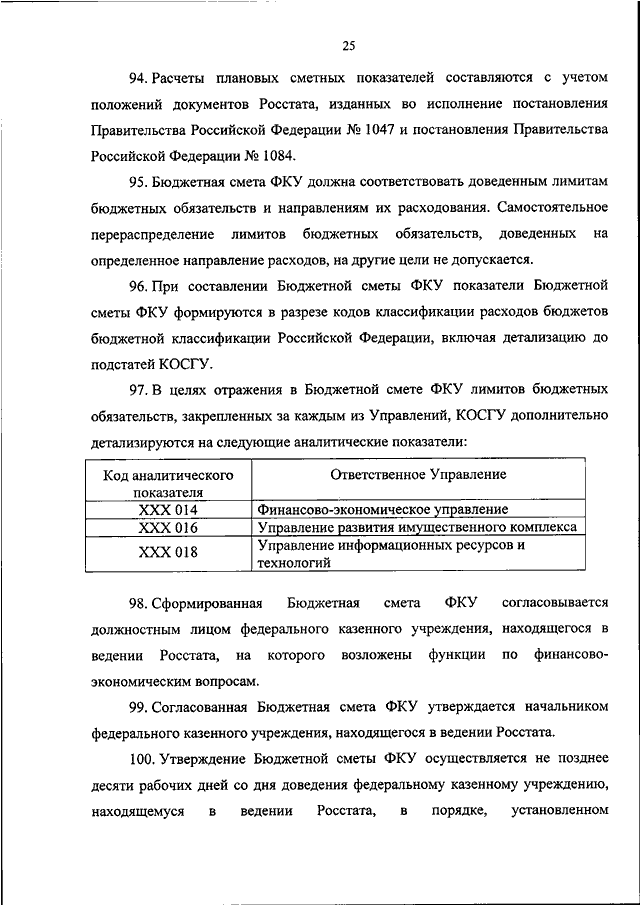 25

94. Расчеты плановых сметных показателей составляются с учетом положений документов Росстата, изданных во исполнение постановления Правительства Российской Федерации № 1047 и постановления Правительства Российской Федерации № 1084.

95. Бюджетная смета ФКУ должна соответствовать доведенным лимитам бюджетных обязательств и направлениям их расходования. Самостоятельное перераспределение лимитов бюджетных обязательств, доведенных на определенное направление расходов, на другие цели не допускается.

96. При составлении Бюджетной сметы ФКУ показатели Бюджетной сметы ФКУ формируются в разрезе кодов классификации расходов бюджетов бюджетной классификации Российской Федерации, включая детализацию до подстатей КОСГУ.

97. В целях отражения в Бюджетной смете ФКУ лимитов бюджетных обязательств, закрепленных за каждым из Управлений, КОСГУ дополнительно детализируются на следующие аналитические показатели:

| Код аналитического показателя | Ответственное Управление |
|---|---|
| XXX 014 | Финансово-экономическое управление |
| XXX 016 | Управление развития имущественного комплекса |
| XXX 018 | Управление информационных ресурсов и технологий |

98. Сформированная Бюджетная смета ФКУ согласовывается должностным лицом федерального казенного учреждения, находящегося в ведении Росстата, на которого возложены функции по финансово-экономическим вопросам.

99. Согласованная Бюджетная смета ФКУ утверждается начальником федерального казенного учреждения, находящегося в ведении Росстата.

100. Утверждение Бюджетной сметы ФКУ осуществляется не позднее десяти рабочих дней со дня доведения федеральному казенному учреждению, находящемуся в ведении Росстата, в порядке, установленном